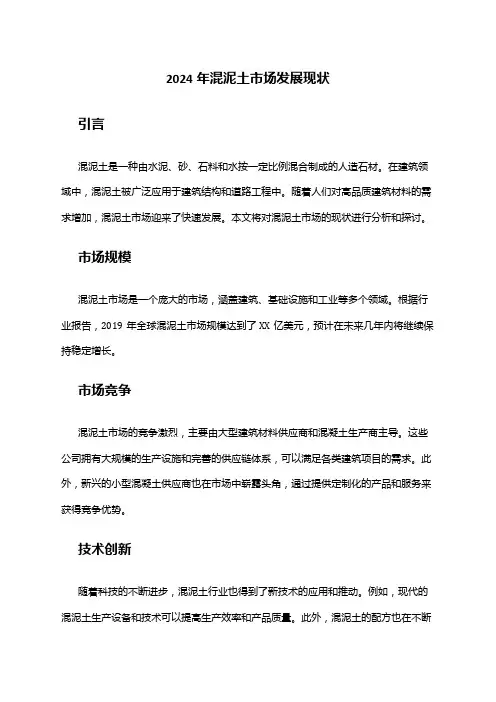 2024 年混泥土市场发展现状

引言

混泥土是一种由水泥、砂、石料和水按一定比例混合制成的人造石材。在建筑领域中，混泥土被广泛应用于建筑结构和道路工程中。随着人们对高品质建筑材料的需求增加，混泥土市场迎来了快速发展。本文将对混泥土市场的现状进行分析和探讨。

市场规模

混泥土市场是一个庞大的市场，涵盖建筑、基础设施和工业等多个领域。根据行业报告，2019 年全球混泥土市场规模达到了 XX 亿美元，预计在未来几年内将继续保持稳定增长。

市场竞争

混泥土市场的竞争激烈，主要由大型建筑材料供应商和混凝土生产商主导。这些公司拥有大规模的生产设施和完善的供应链体系，可以满足各类建筑项目的需求。此外，新兴的小型混凝土供应商也在市场中崭露头角，通过提供定制化的产品和服务来获得竞争优势。

技术创新

随着科技的不断进步，混泥土行业也得到了新技术的应用和推动。例如，现代的混泥土生产设备和技术可以提高生产效率和产品质量。此外，混泥土的配方也在不断